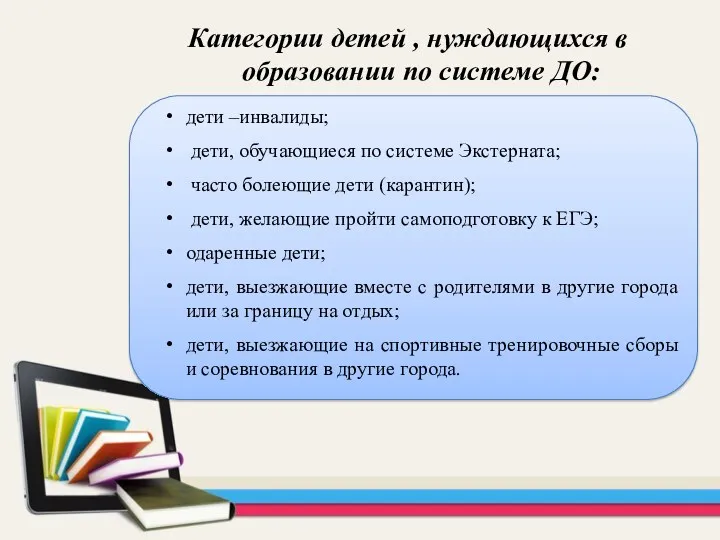 Категории детей , нуждающихся в образовании по системе ДО:

• дети –инвалиды;
• дети, обучающиеся по системе Экстерната;
• часто болеющие дети (карантин);
• дети, желающие пройти самоподготовку к ЕГЭ;
• одаренные дети;
• дети, выезжающие вместе с родителями в другие города или за границу на отдых;
• дети, выезжающие на спортивные тренировочные сборы и соревнования в другие города.